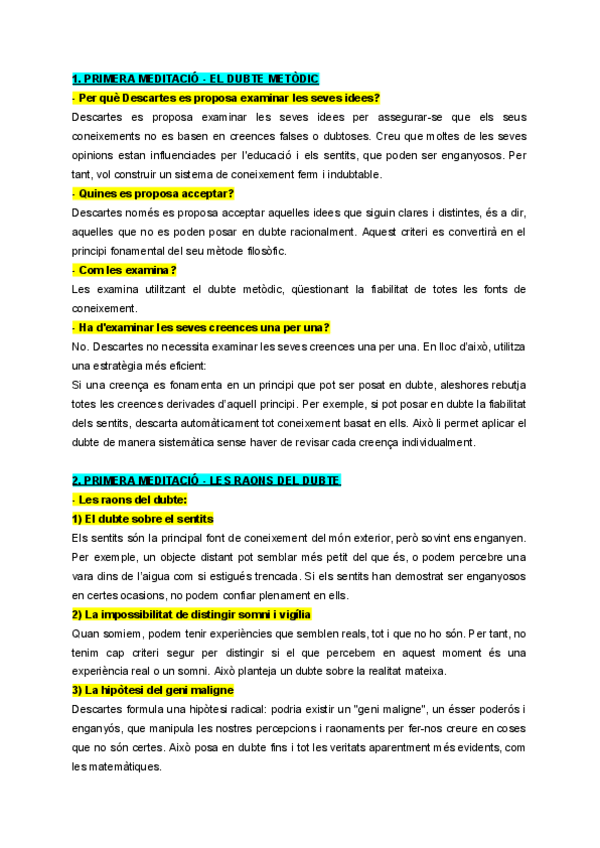 1. PRIMERA MEDITACIÓ - EL DUBTE METÒDIC

- Per què Descartes es proposa examinar les seves idees?

Descartes es proposa examinar les seves idees per assegurar-se que els seus coneixements no es basen en creences falses o dubtoses. Creu que moltes de les seves opinions estan influenciades per l'educació i els sentits, que poden ser enganyosos. Per tant, vol construir un sistema de coneixement ferm i indubtable.

- Quines es proposa acceptar?

Descartes només es proposa acceptar aquelles idees que siguin clares i distintes, és a dir, aquelles que no es poden posar en dubte racionalment. Aquest criteri es convertirà en el principi fonamental del seu mètode filosòfic.

- Com les examina?

Les examina utilitzant el dubte metòdic, qüestionant la fiabilitat de totes les fonts de coneixement.

- Ha d'examinar les seves creences una per una?

No. Descartes no necessita examinar les seves creences una per una. En lloc d'això, utilitza una estratègia més eficient:

Si una creença es fonamenta en un principi que pot ser posat en dubte, aleshores rebutja totes les creences derivades d'aquell principi. Per exemple, si pot posar en dubte la fiabilitat dels sentits, descarta automàticament tot coneixement basat en ells. Això li permet aplicar el dubte de manera sistemàtica sense haver de revisar cada creença individualment.

2. PRIMERA MEDITACIÓ - LES RAONS DEL DUBTE

- Les raons del dubte:

1) El dubte sobre el sentits

Els sentits són la principal font de coneixement del món exterior, però sovint ens enganyen. Per exemple, un objecte distant pot semblar més petit del que és, o podem percebre una vara dins de l'aigua com si estigués trencada. Si els sentits han demostrat ser enganyosos en certes ocasions, no podem confiar plenament en ells.

2) La impossibilitat de distingir somni i vigília

Quan somiem, podem tenir experiències que semblen reals, tot i que no ho són. Per tant, no tenim cap criteri segur per distingir si el que percebem en aquest moment és una experiència real o un somni. Això planteja un dubte sobre la realitat mateixa.

3) La hipòtesi del geni maligne

Descartes formula una hipòtesi radical: podria existir un "geni maligne", un ésser poderós i enganyós, que manipula les nostres percepcions i raonaments per fer-nos creure en coses que no són certes. Això posa en dubte fins i tot les veritats aparentment més evidents, com les matemàtiques.